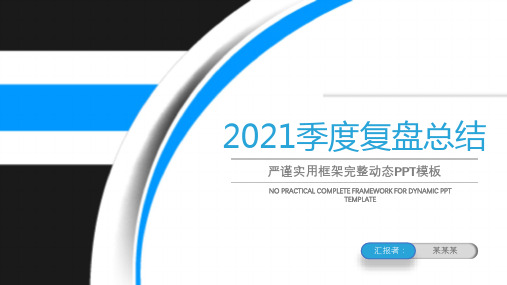 2021季度复盘总结

严谨实用框架完整动态PPT模板

NO PRACTICAL COMPLETE FRAMEWORK FOR DYNAMIC PPT TEMPLATE

汇报者：

某某某